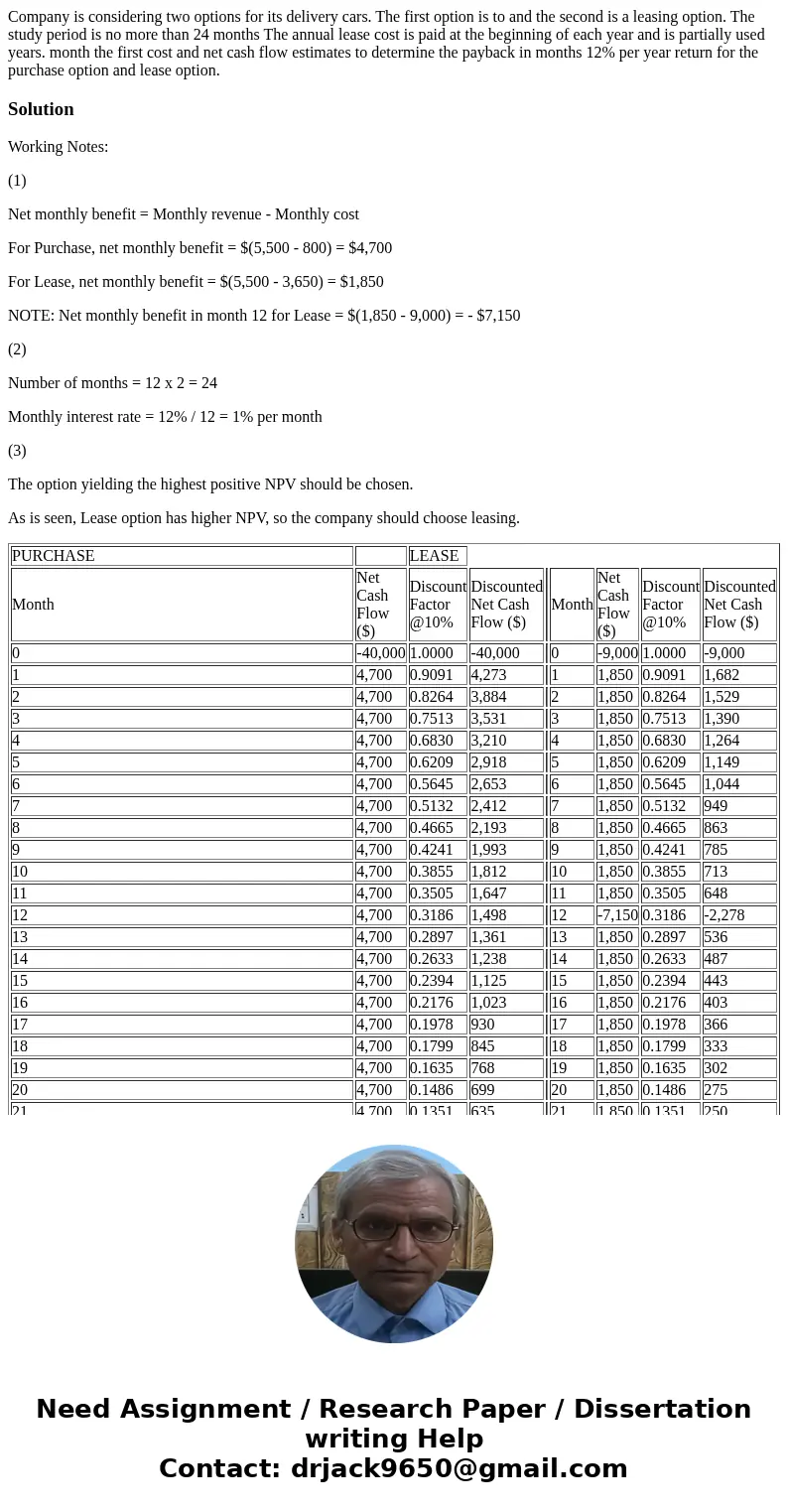 Company is considering two options for its delivery cars. The first option is to and the second is a leasing option. The study period is no more than 24 months The annual lease cost is paid at the beginning of each year and is partially used years. month the first cost and net cash flow estimates to determine the payback in months 12% per year return for the purchase option and lease option.

Solution

Working Notes:

(1)

Net monthly benefit = Monthly revenue - Monthly cost

For Purchase, net monthly benefit = $(5,500 - 800) = $4,700

For Lease, net monthly benefit = $(5,500 - 3,650) = $1,850

NOTE: Net monthly benefit in month 12 for Lease = $(1,850 - 9,000) = - $7,150

(2)

Number of months = 12 x 2 = 24

Monthly interest rate = 12% / 12 = 1% per month

(3)

The option yielding the highest positive NPV should be chosen.

As is seen, Lease option has higher NPV, so the company should choose leasing.

| PURCHASE | | LEASE | | | | | |
|---|---|---|---|---|---|---|---|
| Month | Net Cash Flow ($) | Discount Factor @10% | Discounted Net Cash Flow ($) | Month | Net Cash Flow ($) | Discount Factor @10% | Discounted Net Cash Flow ($) |
| 0 | -40,000 | 1.0000 | -40,000 | 0 | -9,000 | 1.0000 | -9,000 |
| 1 | 4,700 | 0.9091 | 4,273 | 1 | 1,850 | 0.9091 | 1,682 |
| 2 | 4,700 | 0.8264 | 3,884 | 2 | 1,850 | 0.8264 | 1,529 |
| 3 | 4,700 | 0.7513 | 3,531 | 3 | 1,850 | 0.7513 | 1,390 |
| 4 | 4,700 | 0.6830 | 3,210 | 4 | 1,850 | 0.6830 | 1,264 |
| 5 | 4,700 | 0.6209 | 2,918 | 5 | 1,850 | 0.6209 | 1,149 |
| 6 | 4,700 | 0.5645 | 2,653 | 6 | 1,850 | 0.5645 | 1,044 |
| 7 | 4,700 | 0.5132 | 2,412 | 7 | 1,850 | 0.5132 | 949 |
| 8 | 4,700 | 0.4665 | 2,193 | 8 | 1,850 | 0.4665 | 863 |
| 9 | 4,700 | 0.4241 | 1,993 | 9 | 1,850 | 0.4241 | 785 |
| 10 | 4,700 | 0.3855 | 1,812 | 10 | 1,850 | 0.3855 | 713 |
| 11 | 4,700 | 0.3505 | 1,647 | 11 | 1,850 | 0.3505 | 648 |
| 12 | 4,700 | 0.3186 | 1,498 | 12 | -7,150 | 0.3186 | -2,278 |
| 13 | 4,700 | 0.2897 | 1,361 | 13 | 1,850 | 0.2897 | 536 |
| 14 | 4,700 | 0.2633 | 1,238 | 14 | 1,850 | 0.2633 | 487 |
| 15 | 4,700 | 0.2394 | 1,125 | 15 | 1,850 | 0.2394 | 443 |
| 16 | 4,700 | 0.2176 | 1,023 | 16 | 1,850 | 0.2176 | 403 |
| 17 | 4,700 | 0.1978 | 930 | 17 | 1,850 | 0.1978 | 366 |
| 18 | 4,700 | 0.1799 | 845 | 18 | 1,850 | 0.1799 | 333 |
| 19 | 4,700 | 0.1635 | 768 | 19 | 1,850 | 0.1635 | 302 |
| 20 | 4,700 | 0.1486 | 699 | 20 | 1,850 | 0.1486 | 275 |
| 21 | 4,700 | 0.1351 | 635 | 21 | 1,850 | 0.1351 | 250 |

Need Assignment / Research Paper / Dissertation writing Help
Contact: drjack9650@gmail.com